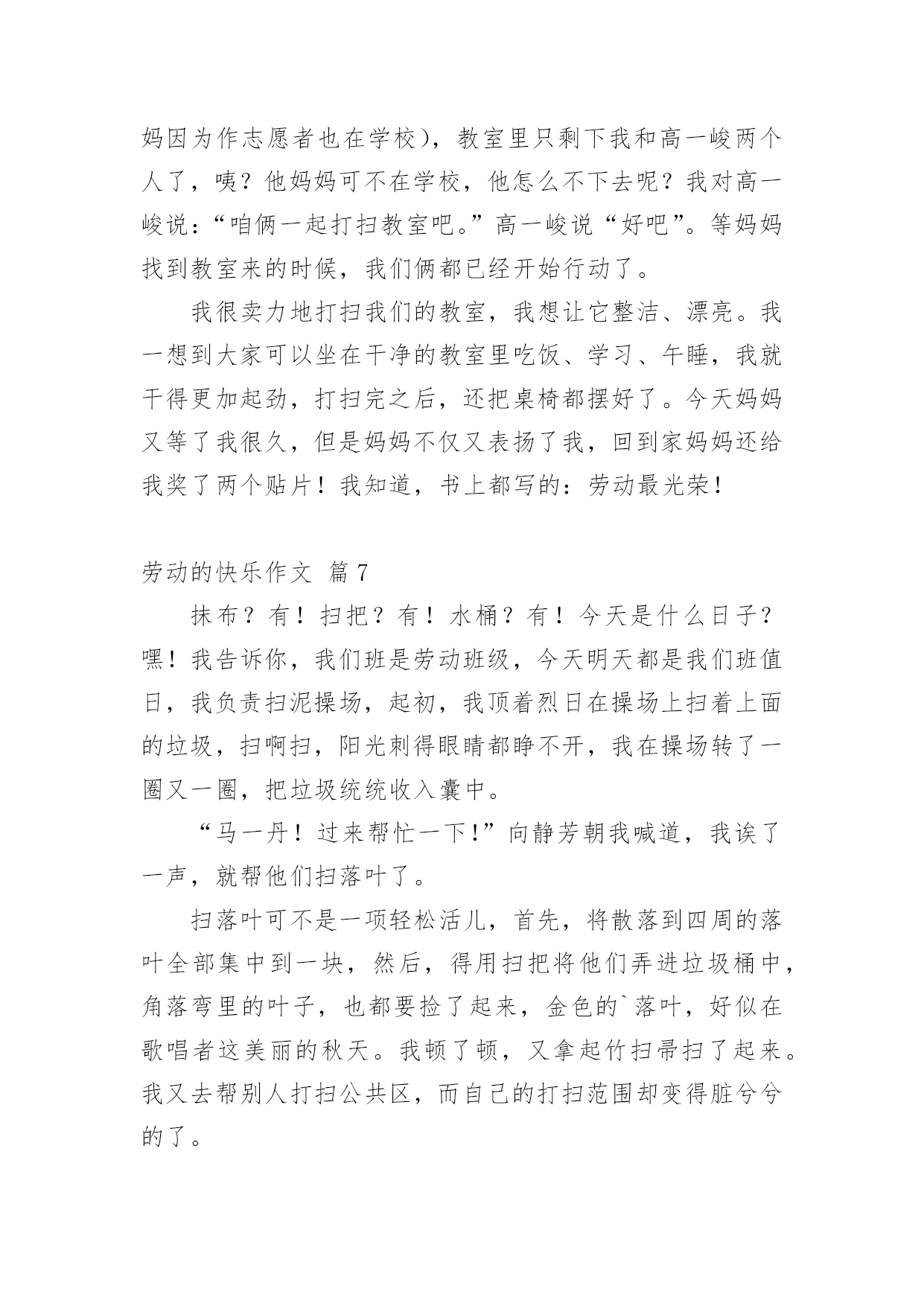 妈因为作志愿者也在学校），教室里只剩下我和高一峻两个人了，咦？他妈妈可不在学校，他怎么不下去呢？我对高一峻说：“咱俩一起打扫教室吧。”高一峻说“好吧”。等妈妈找到教室来的时候，我们俩都已经开始行动了。

我很卖力地打扫我们的教室，我想让它整洁、漂亮。我一想到大家可以坐在干净的教室里吃饭、学习、午睡，我就干得更加起劲，打扫完之后，还把桌椅都摆好了。今天妈妈又等了我很久，但是妈妈不仅又表扬了我，回到家妈妈还给我奖了两个贴片！我知道，书上都写的：劳动最光荣！

劳动的快乐作文 篇7

抹布？有！扫把？有！水桶？有！今天是什么日子？嘿！我告诉你，我们班是劳动班级，今天明天都是我们班值日，我负责扫泥操场，起初，我顶着烈日在操场上扫着上面的垃圾，扫啊扫，阳光刺得眼睛都睁不开，我在操场转了一圈又一圈，把垃圾统统收入囊中。

“马一丹！过来帮忙一下！”向静芳朝我喊道，我诶了一声，就帮他们扫落叶了。

扫落叶可不是一项轻松活儿，首先，将散落到四周的落叶全部集中到一块，然后，得用扫把将他们弄进垃圾桶中，角落弯里的叶子，也都要捡了起来，金色的`落叶，好似在歌唱者这美丽的秋天。我顿了顿，又拿起竹扫帚扫了起来。我又去帮别人打扫公共区，而自己的打扫范围却变得脏兮兮的了。